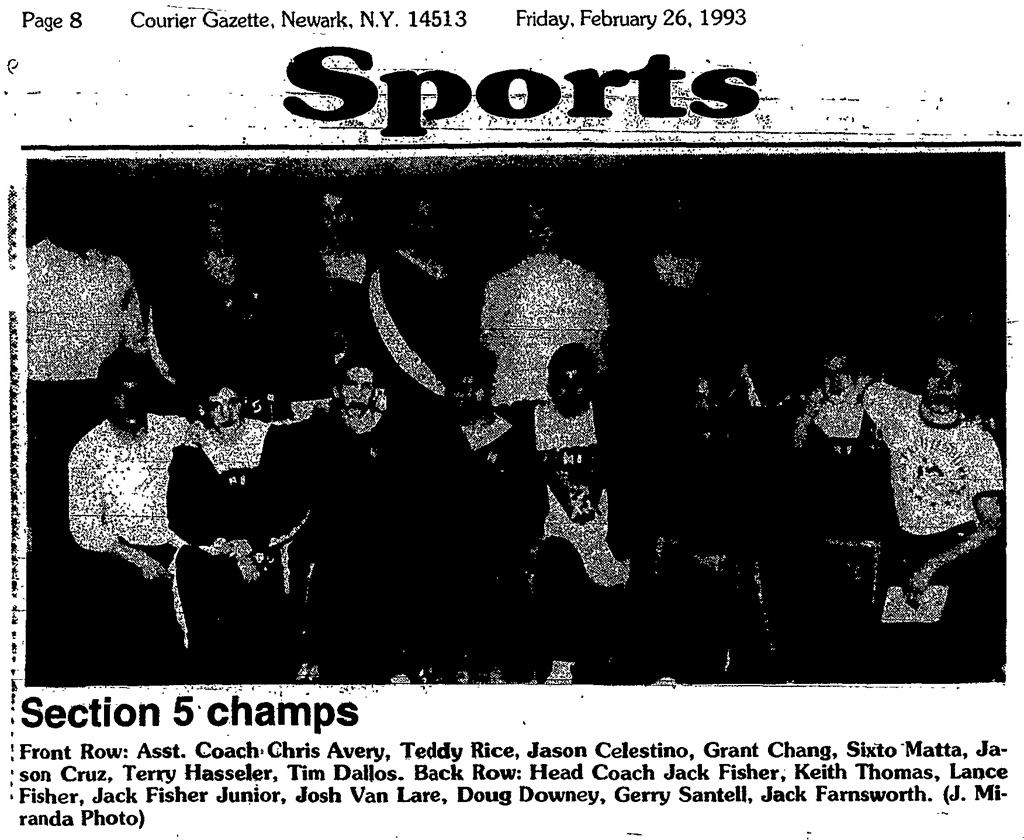 Page 8 Courier Gazette, Newark, N.Y. 14513 Friday, February 26, 1993

Sports

Section 5 champs

Front Row: Asst. Coach Chris Avery, Teddy Rice, Jason Celestino, Grant Chang, Sixto Matta, Jason Cruz, Terry Hasseler, Tim Dallos. Back Row: Head Coach Jack Fisher, Keith Thomas, Lance Fisher, Jack Fisher Junior, Josh Van Lare, Doug Downey, Gerry Santell, Jack Farnsworth. (J. Miranda Photo)